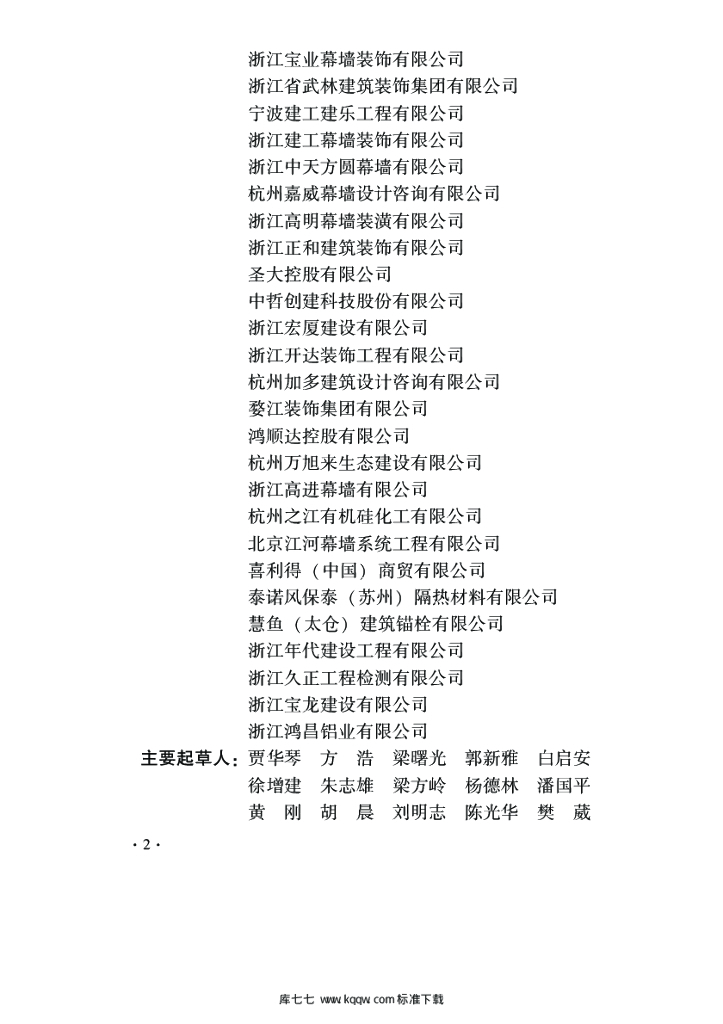 浙江宝业幕墙装饰有限公司
浙江省武林建筑装饰集团有限公司
宁波建工建乐工程有限公司
浙江建工幕墙装饰有限公司
浙江中天方圆幕墙有限公司
杭州嘉威幕墙设计咨询有限公司
浙江高明幕墙装潢有限公司
浙江正和建筑装饰有限公司
圣大控股有限公司
中哲创建科技股份有限公司
浙江宏厦建设有限公司
浙江开达装饰工程有限公司
杭州加多建筑设计咨询有限公司
婺江装饰集团有限公司
鸿顺达控股有限公司
杭州万旭来生态建设有限公司
浙江高进幕墙有限公司
杭州之江有机硅化工有限公司
北京江河幕墙系统工程有限公司
喜利得（中国）商贸有限公司
泰诺风保泰（苏州）隔热材料有限公司
慧鱼（太仓）建筑锚栓有限公司
浙江年代建设工程有限公司
浙江久正工程检测有限公司
浙江宝龙建设有限公司
浙江鸿昌铝业有限公司

主要起草人：贾华琴 方 浩 梁曙光 郭新雅 白启安 徐增建 朱志雄 梁方岭 杨德林 潘国平 黄 刚 胡 晨 刘明志 陈光华 樊 葳

· 2 ·

库七七 www.kqqw.com 标准下载